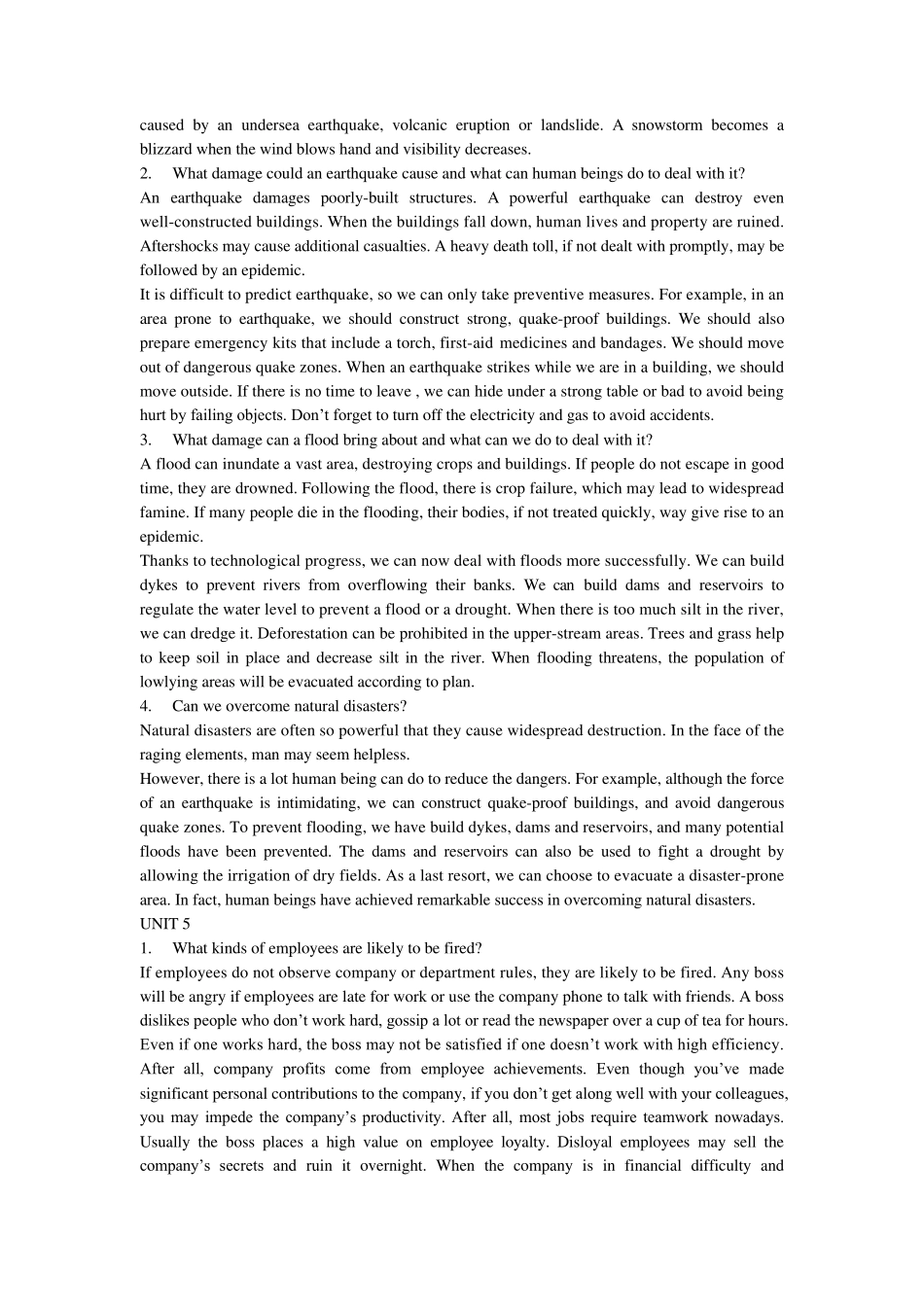 caused by an undersea earthquake, volcanic eruption or landslide. A snowstorm becomes a blizzard when the wind blows hand and visibility decreases.

2. What damage could an earthquake cause and what can human beings do to deal with it?

An earthquake damages poorly-built structures. A powerful earthquake can destroy even well-constructed buildings. When the buildings fall down, human lives and property are ruined. Aftershocks may cause additional casualties. A heavy death toll, if not dealt with promptly, may be followed by an epidemic.

It is difficult to predict earthquake, so we can only take preventive measures. For example, in an area prone to earthquake, we should construct strong, quake-proof buildings. We should also prepare emergency kits that include a torch, first-aid medicines and bandages. We should move out of dangerous quake zones. When an earthquake strikes while we are in a building, we should move outside. If there is no time to leave , we can hide under a strong table or bad to avoid being hurt by failing objects. Don't forget to turn off the electricity and gas to avoid accidents.

3. What damage can a flood bring about and what can we do to deal with it?

A flood can inundate a vast area, destroying crops and buildings. If people do not escape in good time, they are drowned. Following the flood, there is crop failure, which may lead to widespread famine. If many people die in the flooding, their bodies, if not treated quickly, way give rise to an epidemic.

Thanks to technological progress, we can now deal with floods more successfully. We can build dykes to prevent rivers from overflowing their banks. We can build dams and reservoirs to regulate the water level to prevent a flood or a drought. When there is too much silt in the river, we can dredge it. Deforestation can be prohibited in the upper-stream areas. Trees and grass help to keep soil in place and decrease silt in the river. When flooding threatens, the population of lowlying areas will be evacuated according to plan.

4. Can we overcome natural disasters?

Natural disasters are often so powerful that they cause widespread destruction. In the face of the raging elements, man may seem helpless.

However, there is a lot human being can do to reduce the dangers. For example, although the force of an earthquake is intimidating, we can construct quake-proof buildings, and avoid dangerous quake zones. To prevent flooding, we have build dykes, dams and reservoirs, and many potential floods have been prevented. The dams and reservoirs can also be used to fight a drought by allowing the irrigation of dry fields. As a last resort, we can choose to evacuate a disaster-prone area. In fact, human beings have achieved remarkable success in overcoming natural disasters.

UNIT 5

1. What kinds of employees are likely to be fired?

If employees do not observe company or department rules, they are likely to be fired. Any boss will be angry if employees are late for work or use the company phone to talk with friends. A boss dislikes people who don't work hard, gossip a lot or read the newspaper over a cup of tea for hours. Even if one works hard, the boss may not be satisfied if one doesn't work with high efficiency. After all, company profits come from employee achievements. Even though you've made significant personal contributions to the company, if you don't get along well with your colleagues, you may impede the company's productivity. After all, most jobs require teamwork nowadays. Usually the boss places a high value on employee loyalty. Disloyal employees may sell the company's secrets and ruin it overnight. When the company is in financial difficulty and